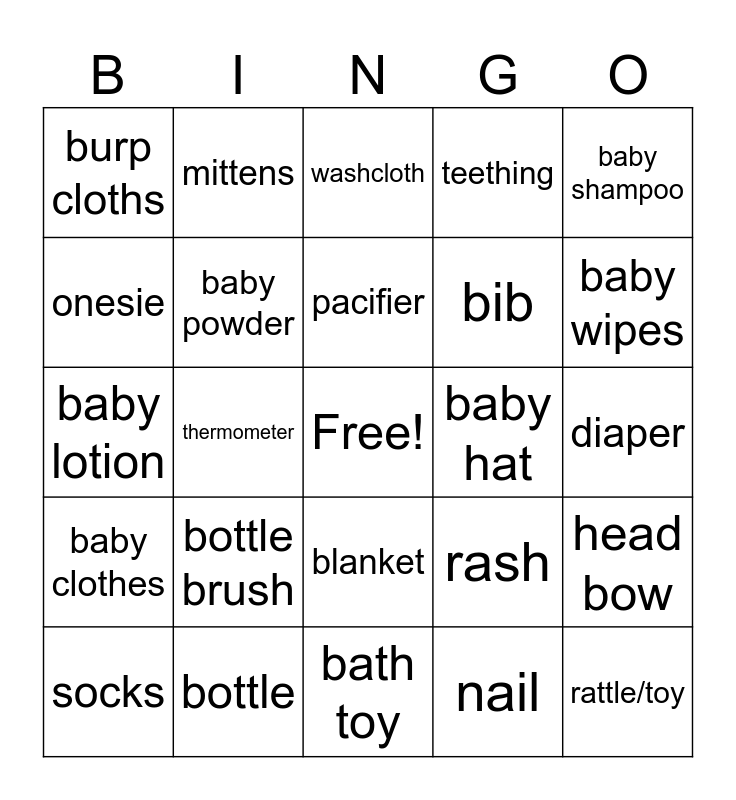 | B | I | N | G | O |
|---|---|---|---|---|
| burp cloths | mittens | washcloth | teething | baby shampoo |
| onesie | baby powder | pacifier | bib | baby wipes |
| baby lotion | thermometer | Free! | baby hat | diaper |
| baby clothes | bottle brush | blanket | rash | head bow |
| socks | bottle | bath toy | nail | rattle/toy |